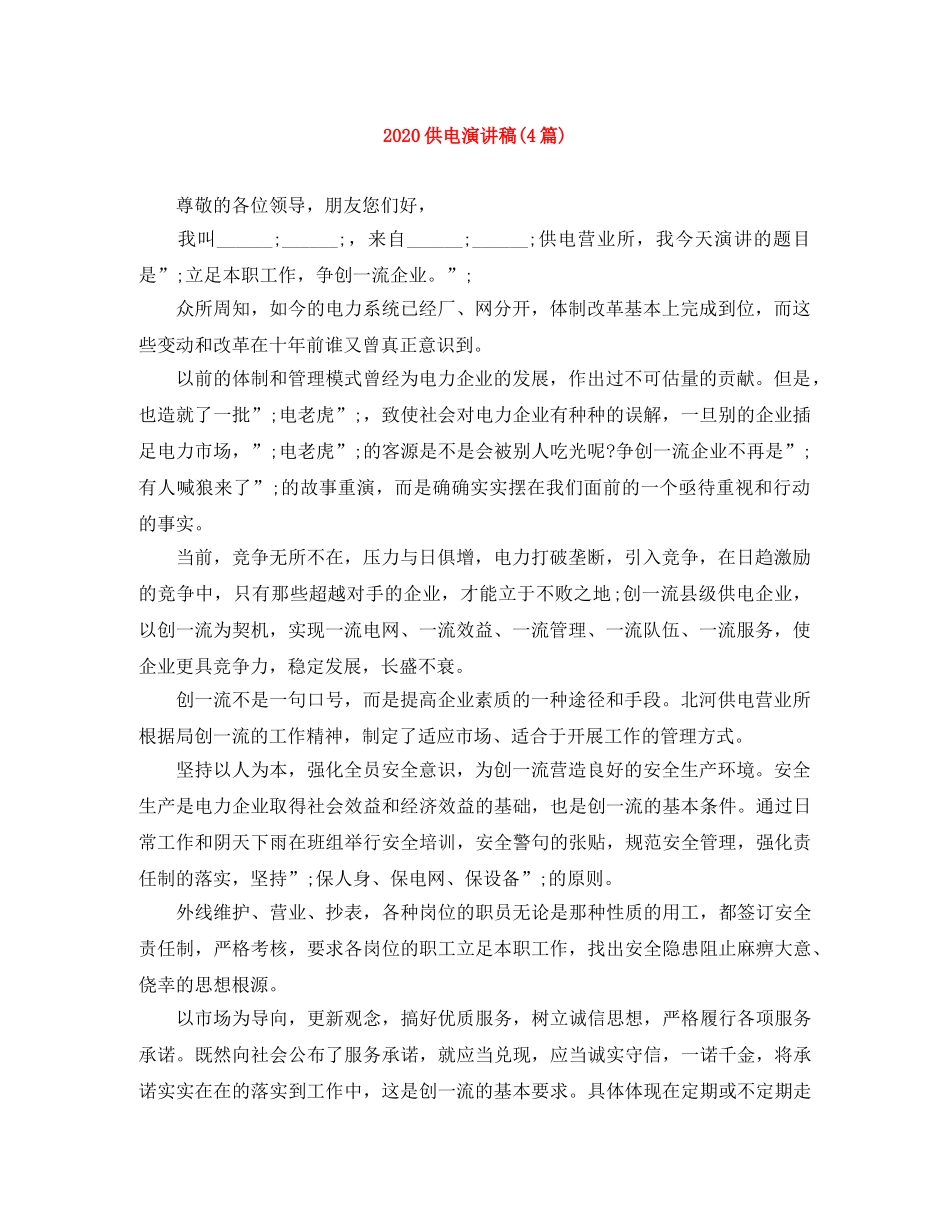 2020供电演讲稿(4篇)

尊敬的各位领导，朋友您们好，

我叫______;______;，来自______;______;供电营业所，我今天演讲的题目是”;立足本职工作，争创一流企业。”;

众所周知，如今的电力系统已经厂、网分开，体制改革基本上完成到位，而这些变动和改革在十年前谁又曾真正意识到。

以前的体制和管理模式曾经为电力企业的发展，作出过不可估量的贡献。但是，也造就了一批”;电老虎”;，致使社会对电力企业有种种的误解，一旦别的企业插足电力市场，”;电老虎”;的客源是不是会被别人吃光呢?争创一流企业不再是”;有人喊狼来了”;的故事重演，而是确确实实摆在我们面前的一个亟待重视和行动的事实。

当前，竞争无所不在，压力与日俱增，电力打破垄断，引入竞争，在日趋激励的竞争中，只有那些超越对手的企业，才能立于不败之地;创一流县级供电企业，以创一流为契机，实现一流电网、一流效益、一流管理、一流队伍、一流服务，使企业更具竞争力，稳定发展，长盛不衰。

创一流不是一句口号，而是提高企业素质的一种途径和手段。北河供电营业所根据局创一流的工作精神，制定了适应市场、适合于开展工作的管理方式。

坚持以人为本，强化全员安全意识，为创一流营造良好的安全生产环境。安全生产是电力企业取得社会效益和经济效益的基础，也是创一流的基本条件。通过日常工作和阴天下雨在班组举行安全培训，安全警句的张贴，规范安全管理，强化责任制的落实，坚持”;保人身、保电网、保设备”;的原则。

外线维护、营业、抄表，各种岗位的职员无论是那种性质的用工，都签订安全责任制，严格考核，要求各岗位的职工立足本职工作，找出安全隐患阻止麻痹大意、侥幸的思想根源。

以市场为导向，更新观念，搞好优质服务，树立诚信思想，严格履行各项服务承诺。既然向社会公布了服务承诺，就应当兑现，应当诚实守信，一诺千金，将承诺实实在在的落实到工作中，这是创一流的基本要求。具体体现在定期或不定期走